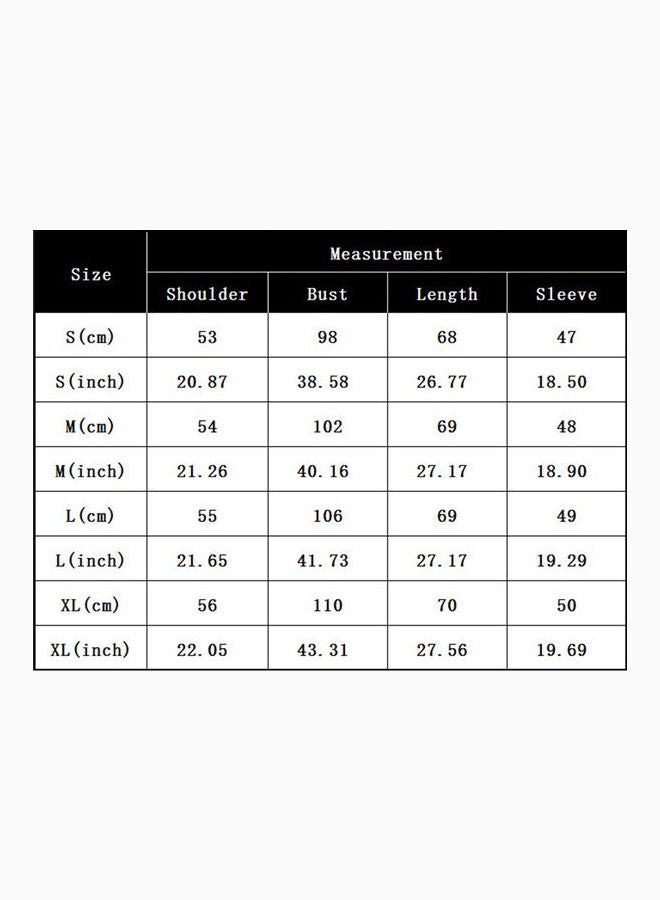 | Size | Measurement | | | |
|---|---|---|---|---|
| | Shoulder | Bust | Length | Sleeve |
| S(cm) | 53 | 98 | 68 | 47 |
| S(inch) | 20.87 | 38.58 | 26.77 | 18.50 |
| M(cm) | 54 | 102 | 69 | 48 |
| M(inch) | 21.26 | 40.16 | 27.17 | 18.90 |
| L(cm) | 55 | 106 | 69 | 49 |
| L(inch) | 21.65 | 41.73 | 27.17 | 19.29 |
| XL(cm) | 56 | 110 | 70 | 50 |
| XL(inch) | 22.05 | 43.31 | 27.56 | 19.69 |